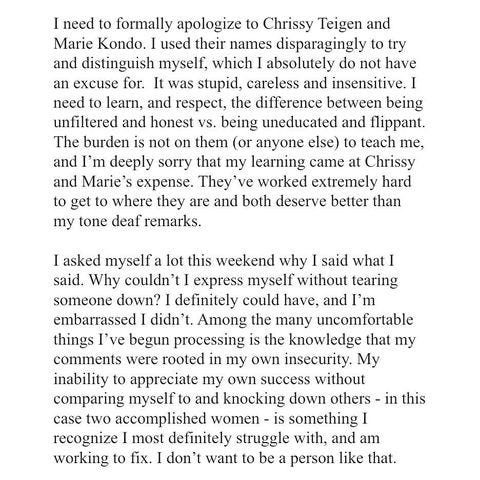 I need to formally apologize to Chrissy Teigen and Marie Kondo. I used their names disparagingly to try and distinguish myself, which I absolutely do not have an excuse for. It was stupid, careless and insensitive. I need to learn, and respect, the difference between being unfiltered and honest vs. being uneducated and flippant. The burden is not on them (or anyone else) to teach me, and I'm deeply sorry that my learning came at Chrissy and Marie's expense. They've worked extremely hard to get to where they are and both deserve better than my tone deaf remarks.

I asked myself a lot this weekend why I said what I said. Why couldn't I express myself without tearing someone down? I definitely could have, and I'm embarrassed I didn't. Among the many uncomfortable things I've begun processing is the knowledge that my comments were rooted in my own insecurity. My inability to appreciate my own success without comparing myself to and knocking down others - in this case two accomplished women - is something I recognize I most definitely struggle with, and am working to fix. I don't want to be a person like that.